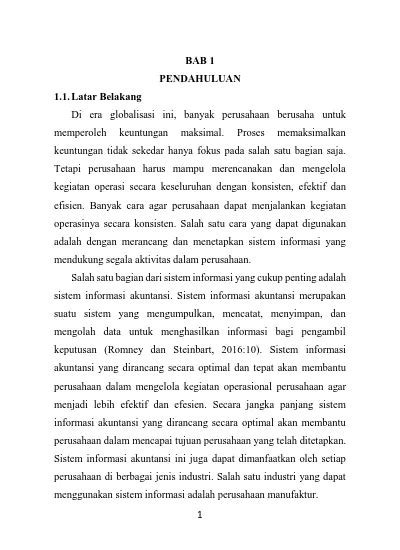 BAB 1
PENDAHULUAN

1.1. Latar Belakang

Di era globalisasi ini, banyak perusahaan berusaha untuk memperoleh keuntungan maksimal. Proses memaksimalkan keuntungan tidak sekedar hanya fokus pada salah satu bagian saja. Tetapi perusahaan harus mampu merencanakan dan mengelola kegiatan operasi secara keseluruhan dengan konsisten, efektif dan efisien. Banyak cara agar perusahaan dapat menjalankan kegiatan operasinya secara konsisten. Salah satu cara yang dapat digunakan adalah dengan merancang dan menetapkan sistem informasi yang mendukung segala aktivitas dalam perusahaan.

Salah satu bagian dari sistem informasi yang cukup penting adalah sistem informasi akuntansi. Sistem informasi akuntansi merupakan suatu sistem yang mengumpulkan, mencatat, menyimpan, dan mengolah data untuk menghasilkan informasi bagi pengambil keputusan (Romney dan Steinbart, 2016:10). Sistem informasi akuntansi yang dirancang secara optimal dan tepat akan membantu perusahaan dalam mengelola kegiatan operasional perusahaan agar menjadi lebih efektif dan efesien. Secara jangka panjang sistem informasi akuntansi yang dirancang secara optimal akan membantu perusahaan dalam mencapai tujuan perusahaan yang telah ditetapkan. Sistem informasi akuntansi ini juga dapat dimanfaatkan oleh setiap perusahaan di berbagai jenis industri. Salah satu industri yang dapat menggunakan sistem informasi adalah perusahaan manufaktur.

1